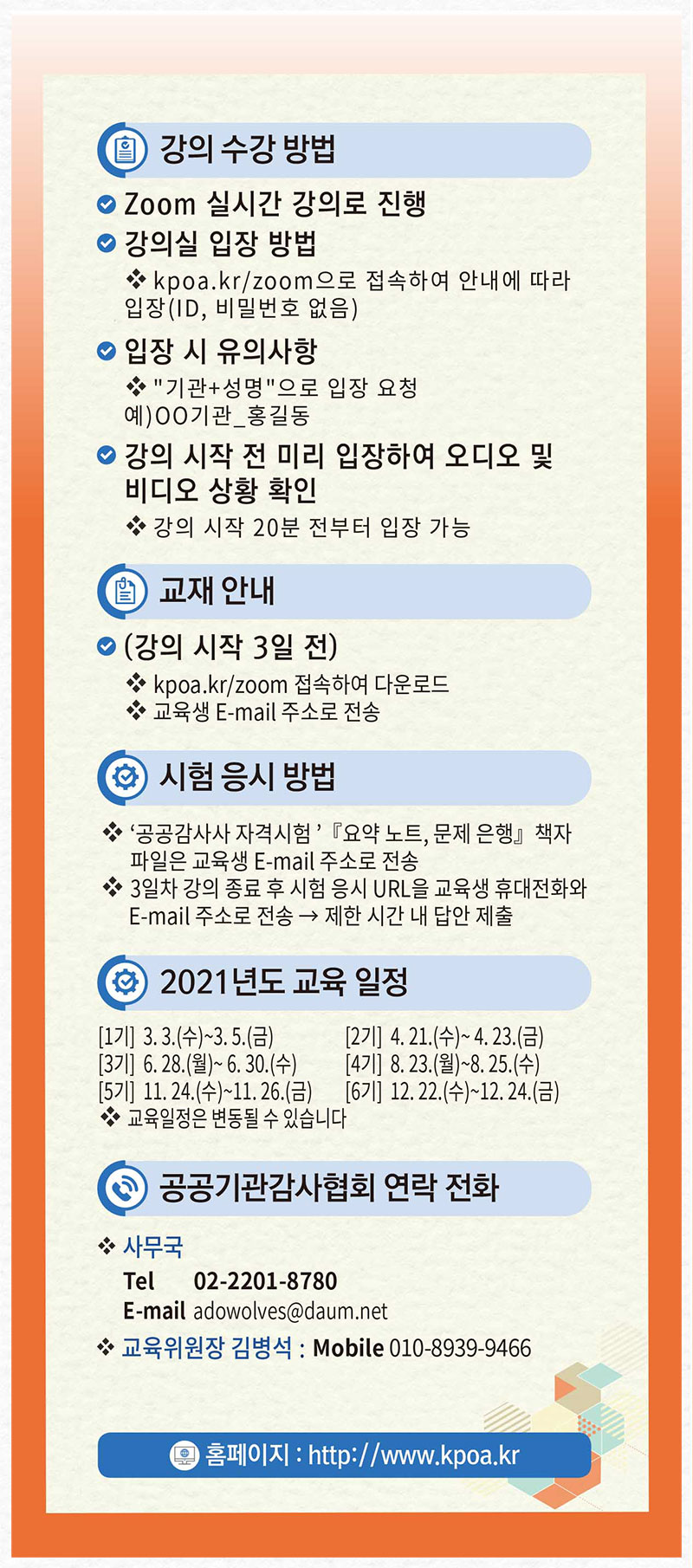 강의 수강 방법

Zoom 실시간 강의로 진행

강의실 입장 방법

❖ kpoa.kr/zoom으로 접속하여 안내에 따라 입장(ID, 비밀번호 없음)

입장 시 유의사항

❖ "기관+성명"으로 입장 요청 예)OO기관_홍길동

강의 시작 전 미리 입장하여 오디오 및 비디오 상황 확인

❖ 강의 시작 20분 전부터 입장 가능

교재 안내

(강의 시작 3일 전)

❖ kpoa.kr/zoom 접속하여 다운로드
❖ 교육생 E-mail 주소로 전송

시험 응시 방법

❖ '공공감사사 자격시험' 『요약 노트, 문제 은행』 책자 파일은 교육생 E-mail 주소로 전송
❖ 3일차 강의 종료 후 시험 응시 URL을 교육생 휴대전화와 E-mail 주소로 전송 → 제한 시간 내 답안 제출

2021년도 교육 일정

[1기] 3. 3.(수)~3. 5.(금)
[2기] 4. 21.(수)~ 4. 23.(금)
[3기] 6. 28.(월)~ 6. 30.(수)
[4기] 8. 23.(월)~8. 25.(수)
[5기] 11. 24.(수)~11. 26.(금)
[6기] 12. 22.(수)~12. 24.(금)
❖ 교육일정은 변동될 수 있습니다

공공기관감사협회 연락 전화

❖ 사무국
Tel 02-2201-8780
E-mail adowolves@daum.net
❖ 교육위원장 김병석 : Mobile 010-8939-9466

홈페이지 : http://www.kpoa.kr